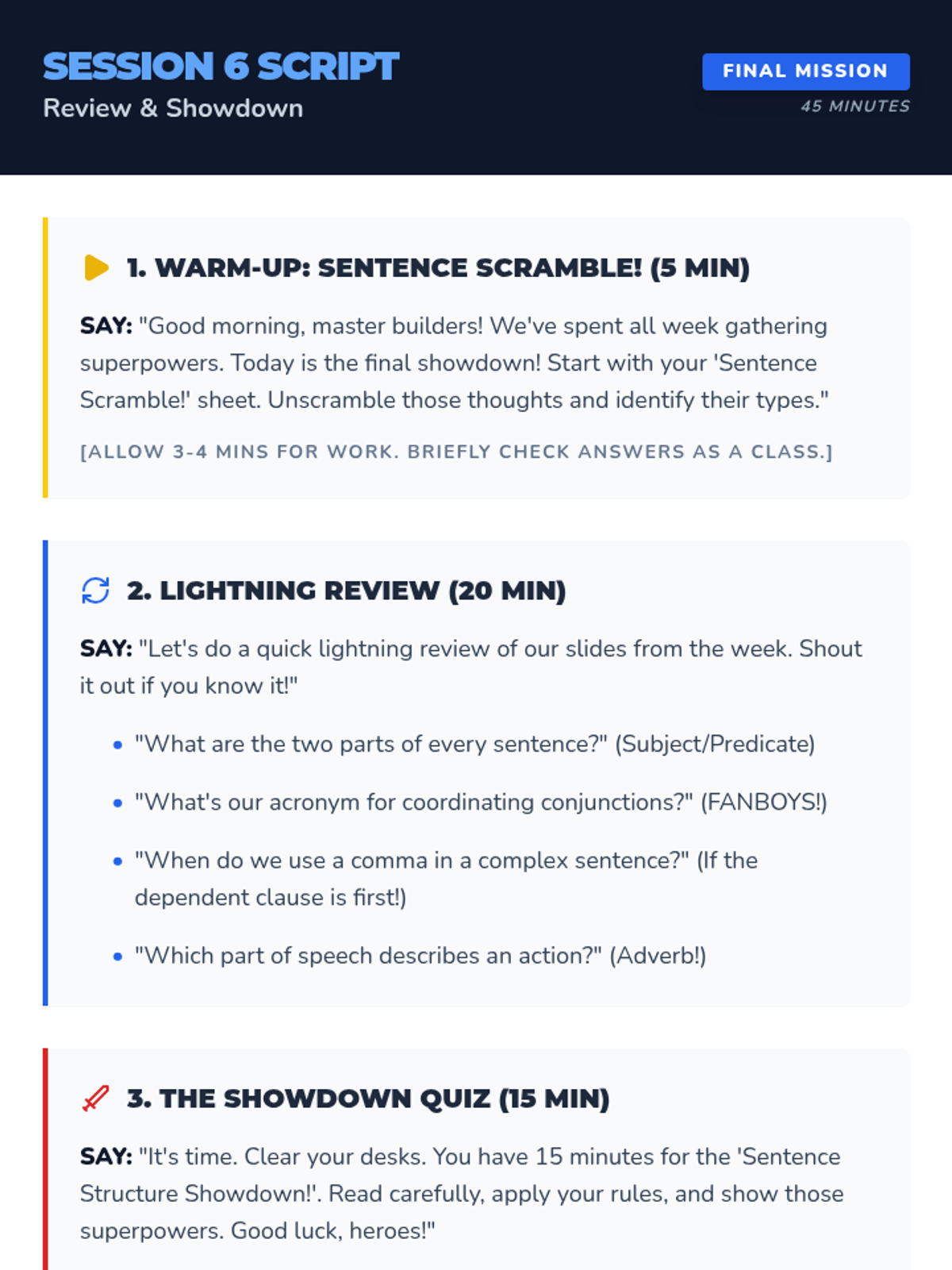 SESSION 6 SCRIPT
Review & Showdown

FINAL MISSION
45 MINUTES

1. WARM-UP: SENTENCE SCRAMBLE! (5 MIN)

SAY: "Good morning, master builders! We've spent all week gathering superpowers. Today is the final showdown! Start with your 'Sentence Scramble!' sheet. Unscramble those thoughts and identify their types."

[ALLOW 3-4 MINS FOR WORK. BRIEFLY CHECK ANSWERS AS A CLASS.]

2. LIGHTNING REVIEW (20 MIN)

SAY: "Let's do a quick lightning review of our slides from the week. Shout it out if you know it!"

• "What are the two parts of every sentence?" (Subject/Predicate)
• "What's our acronym for coordinating conjunctions?" (FANBOYS!)
• "When do we use a comma in a complex sentence?" (If the dependent clause is first!)
• "Which part of speech describes an action?" (Adverb!)

3. THE SHOWDOWN QUIZ (15 MIN)

SAY: "It's time. Clear your desks. You have 15 minutes for the 'Sentence Structure Showdown!'. Read carefully, apply your rules, and show those superpowers. Good luck, heroes!"